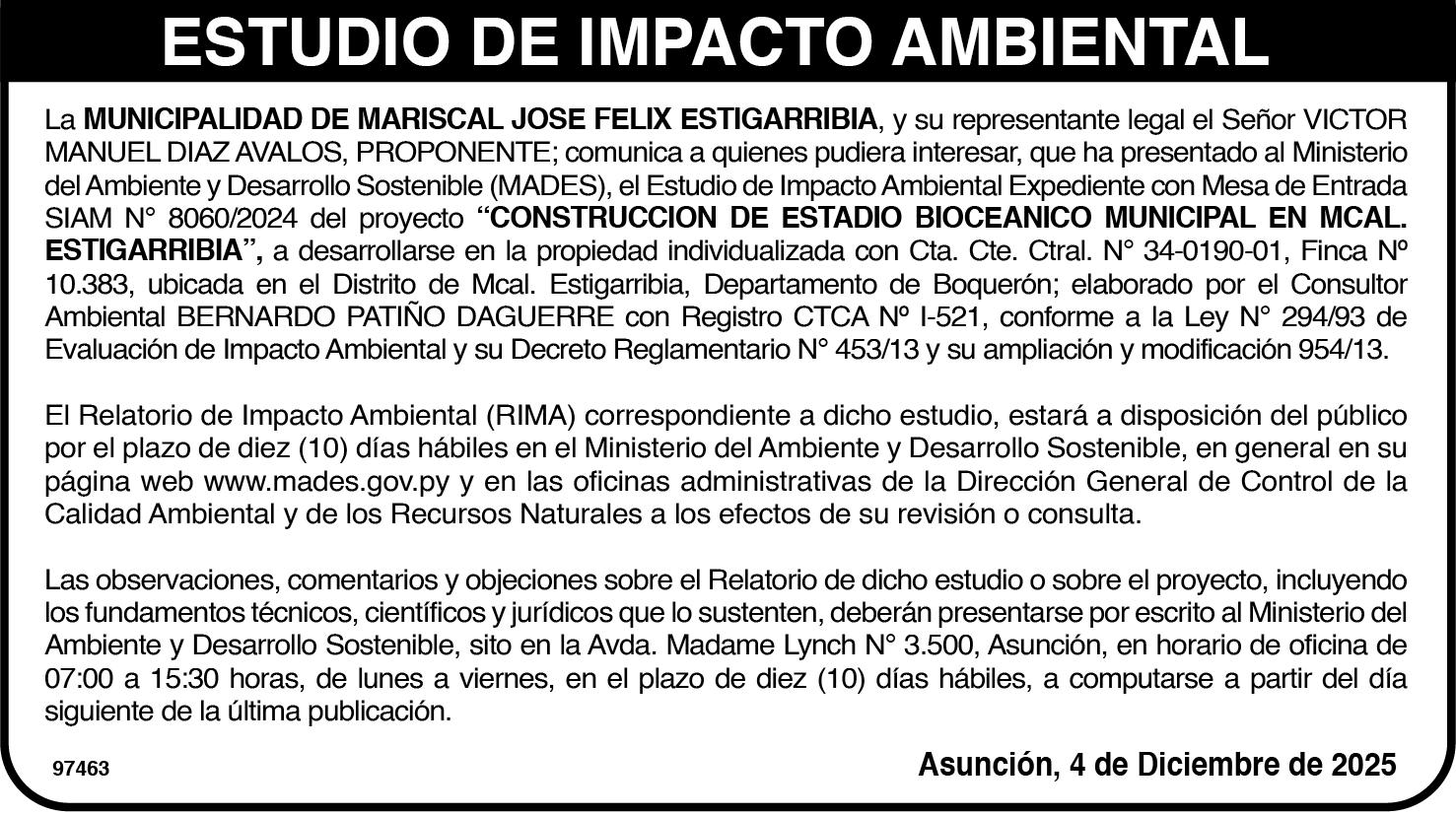 ESTUDIO DE IMPACTO AMBIENTAL

La MUNICIPALIDAD DE MARISCAL JOSE FELIX ESTIGARRIBIA, y su representante legal el Señor VICTOR MANUEL DIAZ AVALOS, PROPONENTE; comunica a quienes pudiera interesar, que ha presentado al Ministerio del Ambiente y Desarrollo Sostenible (MADES), el Estudio de Impacto Ambiental Expediente con Mesa de Entrada SIAM N° 8060/2024 del proyecto "CONSTRUCCION DE ESTADIO BIOCEANICO MUNICIPAL EN MCAL. ESTIGARRIBIA", a desarrollarse en la propiedad individualizada con Cta. Cte. Ctral. N° 34-0190-01, Finca Nº 10.383, ubicada en el Distrito de Mcal. Estigarribia, Departamento de Boquerón; elaborado por el Consultor Ambiental BERNARDO PATIÑO DAGUERRE con Registro CTCA Nº I-521, conforme a la Ley N° 294/93 de Evaluación de Impacto Ambiental y su Decreto Reglamentario N° 453/13 y su ampliación y modificación 954/13.

El Relatorio de Impacto Ambiental (RIMA) correspondiente a dicho estudio, estará a disposición del público por el plazo de diez (10) días hábiles en el Ministerio del Ambiente y Desarrollo Sostenible, en general en su página web www.mades.gov.py y en las oficinas administrativas de la Dirección General de Control de la Calidad Ambiental y de los Recursos Naturales a los efectos de su revisión o consulta.

Las observaciones, comentarios y objeciones sobre el Relatorio de dicho estudio o sobre el proyecto, incluyendo los fundamentos técnicos, científicos y jurídicos que lo sustenten, deberán presentarse por escrito al Ministerio del Ambiente y Desarrollo Sostenible, sito en la Avda. Madame Lynch N° 3.500, Asunción, en horario de oficina de 07:00 a 15:30 horas, de lunes a viernes, en el plazo de diez (10) días hábiles, a computarse a partir del día siguiente de la última publicación.

97463

Asunción, 4 de Diciembre de 2025